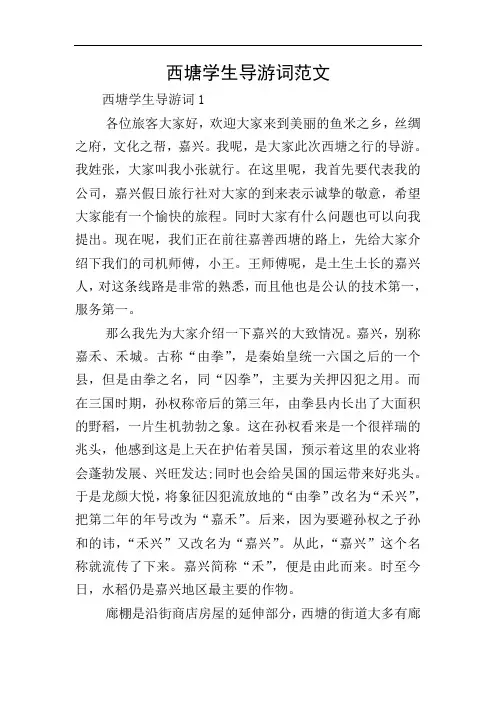 西塘学生导游词范文

西塘学生导游词 1

各位旅客大家好，欢迎大家来到美丽的鱼米之乡，丝绸之府，文化之帮，嘉兴。我呢，是大家此次西塘之行的导游。我姓张，大家叫我小张就行。在这里呢，我首先要代表我的公司，嘉兴假日旅行社对大家的到来表示诚挚的敬意，希望大家能有一个愉快的旅程。同时大家有什么问题也可以向我提出。现在呢，我们正在前往嘉善西塘的路上，先给大家介绍下我们的司机师傅，小王。王师傅呢，是土生土长的嘉兴人，对这条线路是非常的熟悉，而且他也是公认的技术第一，服务第一。

那么我先为大家介绍一下嘉兴的大致情况。嘉兴，别称嘉禾、禾城。古称“由拳”，是秦始皇统一六国之后的一个县，但是由拳之名，同“囚拳”，主要为关押囚犯之用。而在三国时期，孙权称帝后的第三年，由拳县内长出了大面积的野稻，一片生机勃勃之象。这在孙权看来是一个很祥瑞的兆头，他感到这是上天在护佑着吴国，预示着这里的农业将会蓬勃发展、兴旺发达;同时也会给吴国的国运带来好兆头。于是龙颜大悦，将象征囚犯流放地的“由拳”改名为“禾兴”，把第二年的年号改为“嘉禾”。后来，因为要避孙权之子孙和的讳，“禾兴”又改名为“嘉兴”。从此，“嘉兴”这个名称就流传了下来。嘉兴简称“禾”，便是由此而来。时至今日，水稻仍是嘉兴地区最主要的作物。

廊棚是沿街商店房屋的延伸部分，西塘的街道大多有廊